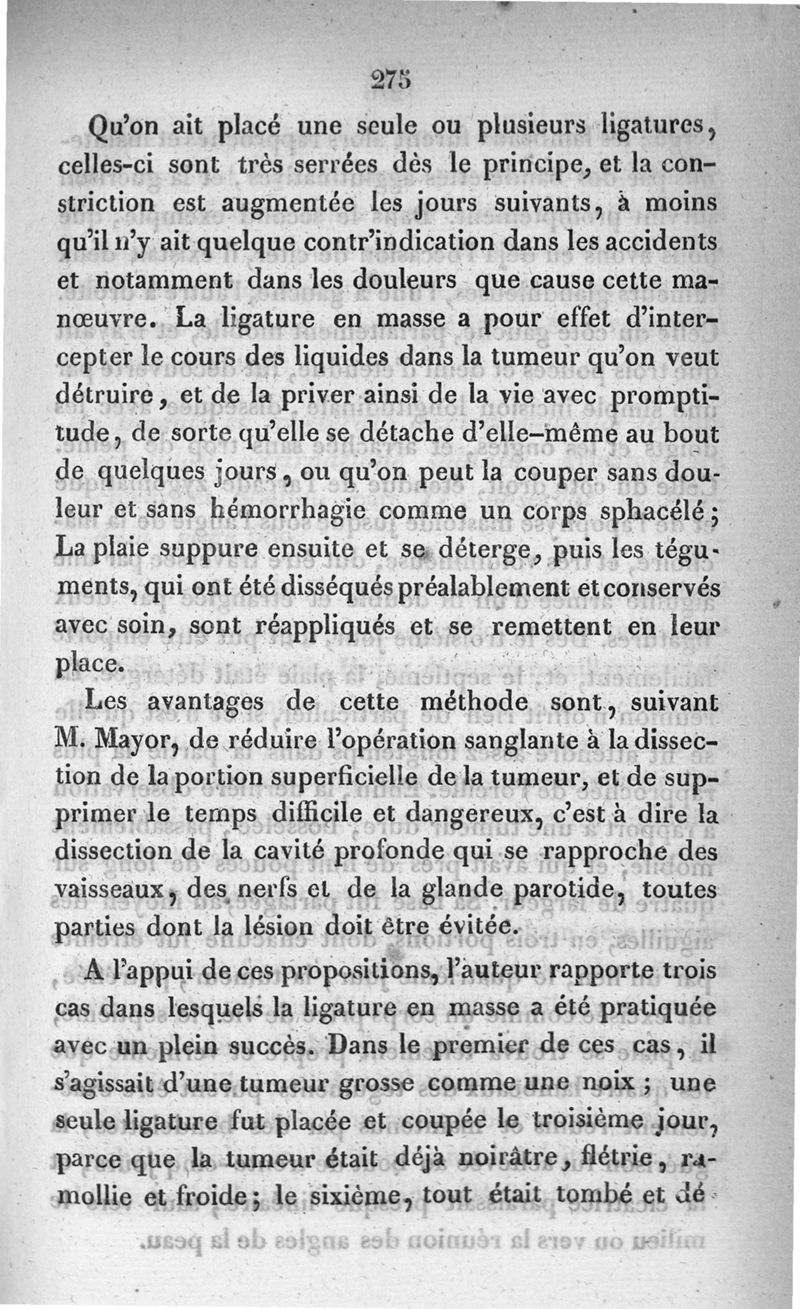 275

Qu'on ait placé une seule ou plusieurs ligatures, celles-ci sont très serrées dès le principe, et la constriction est augmentée les jours suivants, à moins qu'il n'y ait quelque contr'indication dans les accidents et notamment dans les douleurs que cause cette manœuvre. La ligature en masse a pour effet d'intercepter le cours des liquides dans la tumeur qu'on veut détruire, et de la priver ainsi de la vie avec promptitude, de sorte qu'elle se détache d'elle-même au bout de quelques jours, ou qu'on peut la couper sans douleur et sans hémorrhagie comme un corps sphacélé; La plaie suppure ensuite et se déterge, puis les téguments, qui ont été disséqués préalablement et conservés avec soin, sont réappliqués et se remettent en leur place.

Les avantages de cette méthode sont, suivant M. Mayor, de réduire l'opération sanglante à la dissection de la portion superficielle de la tumeur, et de supprimer le temps difficile et dangereux, c'est à dire la dissection de la cavité profonde qui se rapproche des vaisseaux, des nerfs et de la glande parotide, toutes parties dont la lésion doit être évitée.

A l'appui de ces propositions, l'auteur rapporte trois cas dans lesquels la ligature en masse a été pratiquée avec un plein succès. Dans le premier de ces cas, il s'agissait d'une tumeur grosse comme une noix; une seule ligature fut placée et coupée le troisième jour, parce que la tumeur était déjà noirâtre, flétrie, ramollie et froide; le sixième, tout était tombé et dé-